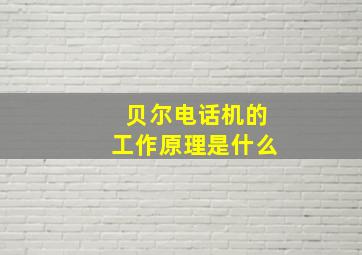 贝尔电话机的
工作原理是什么